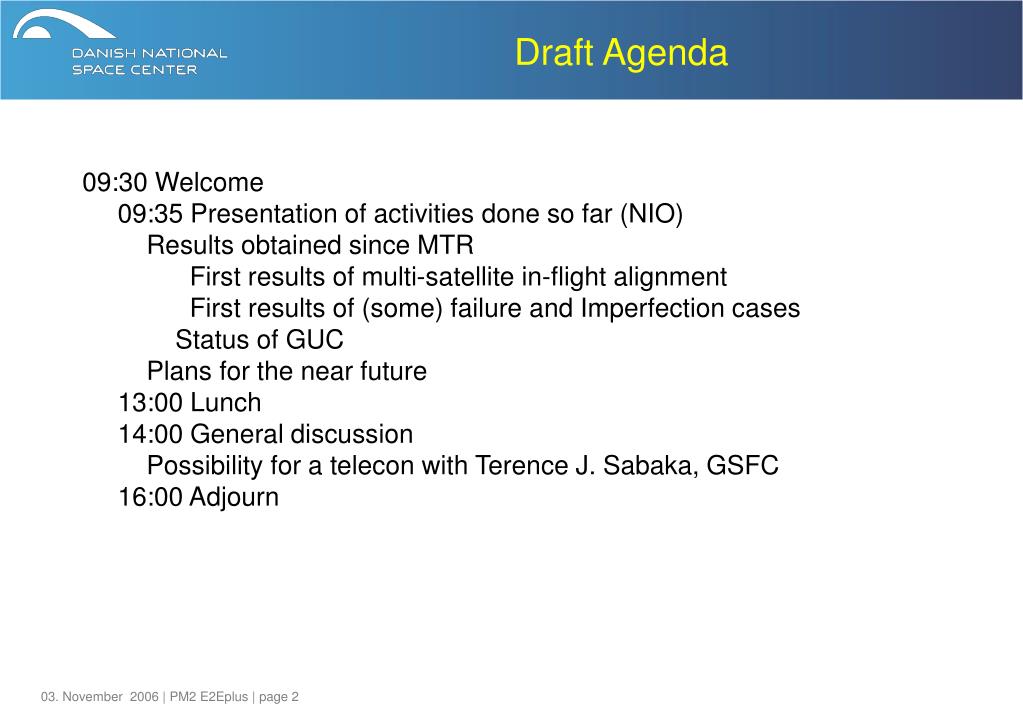 DANISH NATIONAL SPACE CENTER

Draft Agenda

09:30 Welcome
09:35 Presentation of activities done so far (NIO)
Results obtained since MTR
First results of multi-satellite in-flight alignment
First results of (some) failure and Imperfection cases
Status of GUC
Plans for the near future
13:00 Lunch
14:00 General discussion
Possibility for a telecon with Terence J. Sabaka, GSFC
16:00 Adjourn

03. November 2006 | PM2 E2Eplus | page 2